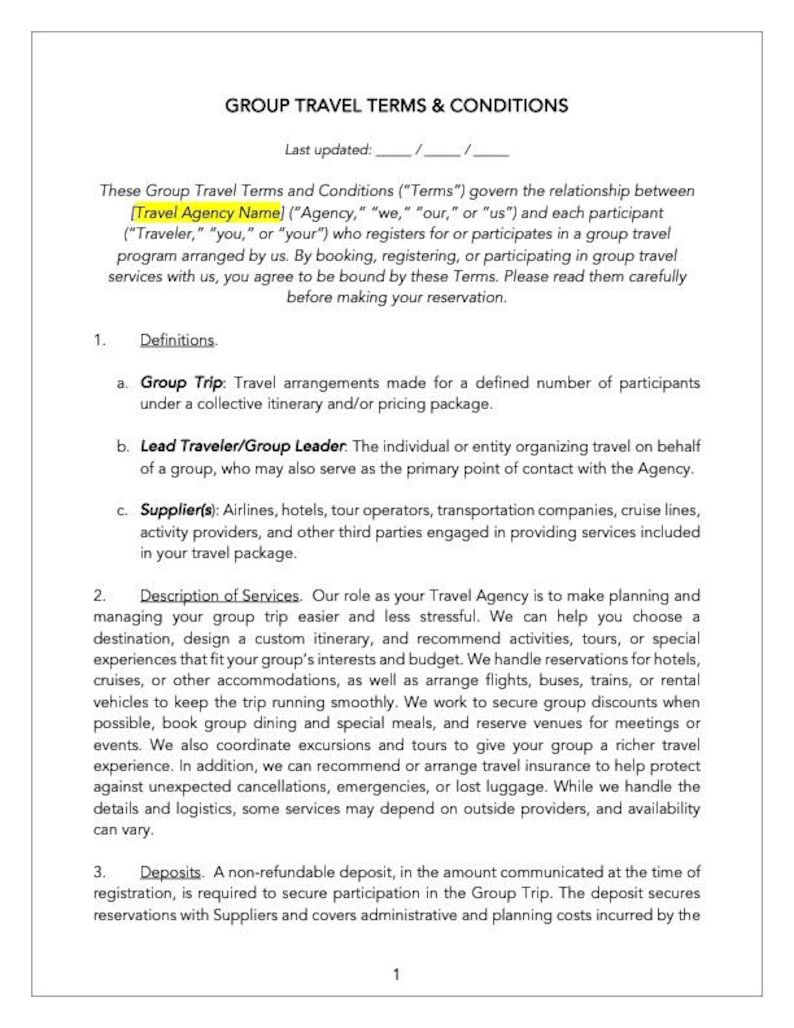 GROUP TRAVEL TERMS & CONDITIONS

Last updated: ____ / ____ / ____

These Group Travel Terms and Conditions ("Terms") govern the relationship between [Travel Agency Name] ("Agency," "we," "our," or "us") and each participant ("Traveler," "you," or "your") who registers for or participates in a group travel program arranged by us. By booking, registering, or participating in group travel services with us, you agree to be bound by these Terms. Please read them carefully before making your reservation.

1. Definitions.

a. Group Trip: Travel arrangements made for a defined number of participants under a collective itinerary and/or pricing package.

b. Lead Traveler/Group Leader: The individual or entity organizing travel on behalf of a group, who may also serve as the primary point of contact with the Agency.

c. Supplier(s): Airlines, hotels, tour operators, transportation companies, cruise lines, activity providers, and other third parties engaged in providing services included in your travel package.

2. Description of Services. Our role as your Travel Agency is to make planning and managing your group trip easier and less stressful. We can help you choose a destination, design a custom itinerary, and recommend activities, tours, or special experiences that fit your group's interests and budget. We handle reservations for hotels, cruises, or other accommodations, as well as arrange flights, buses, trains, or rental vehicles to keep the trip running smoothly. We work to secure group discounts when possible, book group dining and special meals, and reserve venues for meetings or events. We also coordinate excursions and tours to give your group a richer travel experience. In addition, we can recommend or arrange travel insurance to help protect against unexpected cancellations, emergencies, or lost luggage. While we handle the details and logistics, some services may depend on outside providers, and availability can vary.

3. Deposits. A non-refundable deposit, in the amount communicated at the time of registration, is required to secure participation in the Group Trip. The deposit secures reservations with Suppliers and covers administrative and planning costs incurred by the

1